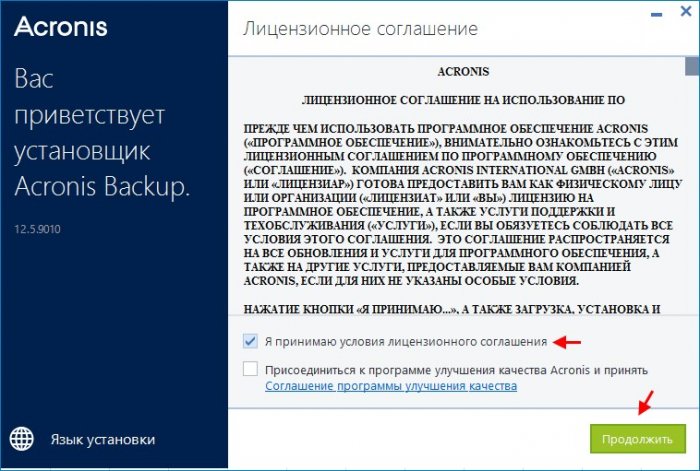 Acronis

Вас приветствует установщик Acronis Backup.

12.5.9010

Язык установки

Лицензионное соглашение

ACRONIS

ЛИЦЕНЗИОННОЕ СОГЛАШЕНИЕ НА ИСПОЛЬЗОВАНИЕ ПО

ПРЕЖДЕ ЧЕМ ИСПОЛЬЗОВАТЬ ПРОГРАММНОЕ ОБЕСПЕЧЕНИЕ ACRONIS («ПРОГРАММНОЕ ОБЕСПЕЧЕНИЕ»), ВНИМАТЕЛЬНО ОЗНАКОМЬТЕСЬ С ЭТИМ ЛИЦЕНЗИОННЫМ СОГЛАШЕНИЕМ ПО ПРОГРАММНОМУ ОБЕСПЕЧЕНИЮ («СОГЛАШЕНИЕ»). КОМПАНИЯ ACRONIS INTERNATIONAL GMBH («ACRONIS» ИЛИ «ЛИЦЕНЗИАР») ГОТОВА ПРЕДОСТАВИТЬ ВАМ КАК ФИЗИЧЕСКОМУ ЛИЦУ ИЛИ ОРГАНИЗАЦИИ («ЛИЦЕНЗИАТ» ИЛИ «ВЫ») ЛИЦЕНЗИЮ НА ПРОГРАММНОЕ ОБЕСПЕЧЕНИЕ, А ТАКЖЕ УСЛУГИ ПОДДЕРЖКИ И ТЕХОБСЛУЖИВАНИЯ («УСЛУГИ»), ЕСЛИ ВЫ ОБЯЗУЕТЕСЬ СОБЛЮДАТЬ ВСЕ УСЛОВИЯ ЭТОГО СОГЛАШЕНИЯ. ЭТО СОГЛАШЕНИЕ РАСПРОСТРАНЯЕТСЯ НА ВСЕ ОБНОВЛЕНИЯ И УСЛУГИ ДЛЯ ПРОГРАММНОГО ОБЕСПЕЧЕНИЯ, А ТАКЖЕ НА ДРУГИЕ УСЛУГИ, ПРЕДОСТАВЛЯЕМЫЕ ВАМ КОМПАНИЕЙ ACRONIS, ЕСЛИ ДЛЯ НИХ НЕ УКАЗАНЫ ОСОБЫЕ УСЛОВИЯ.

НАЖАТИЕ КНОПКИ «Я ПРИНИМАЮ...», А ТАКЖЕ ЗАГРУЗКА, УСТАНОВКА И

Я принимаю условия лицензионного соглашения

Присоединиться к программе улучшения качества Acronis и принять
Соглашение программы улучшения качества

Продолжить